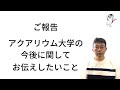 ご報告

アクアリウム大学の
今後に関して
お伝えしたいこと